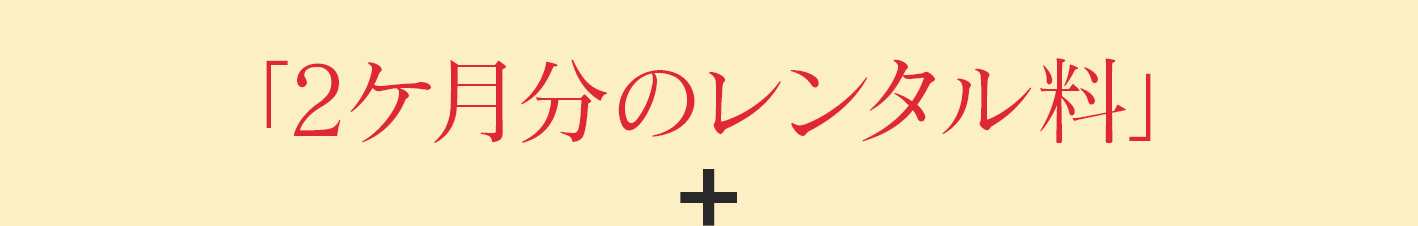 「2ケ月分のレンタル料」
+